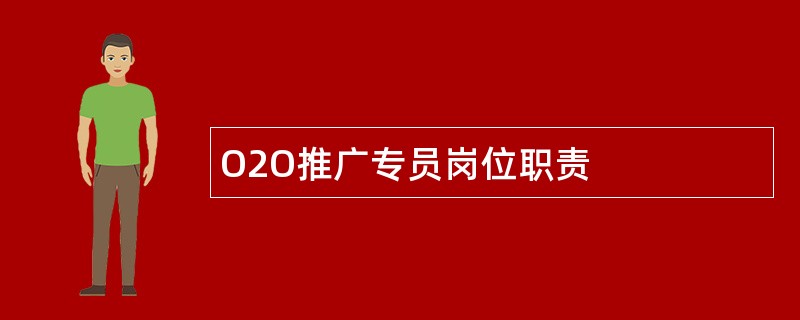 O2O推广专员岗位职责